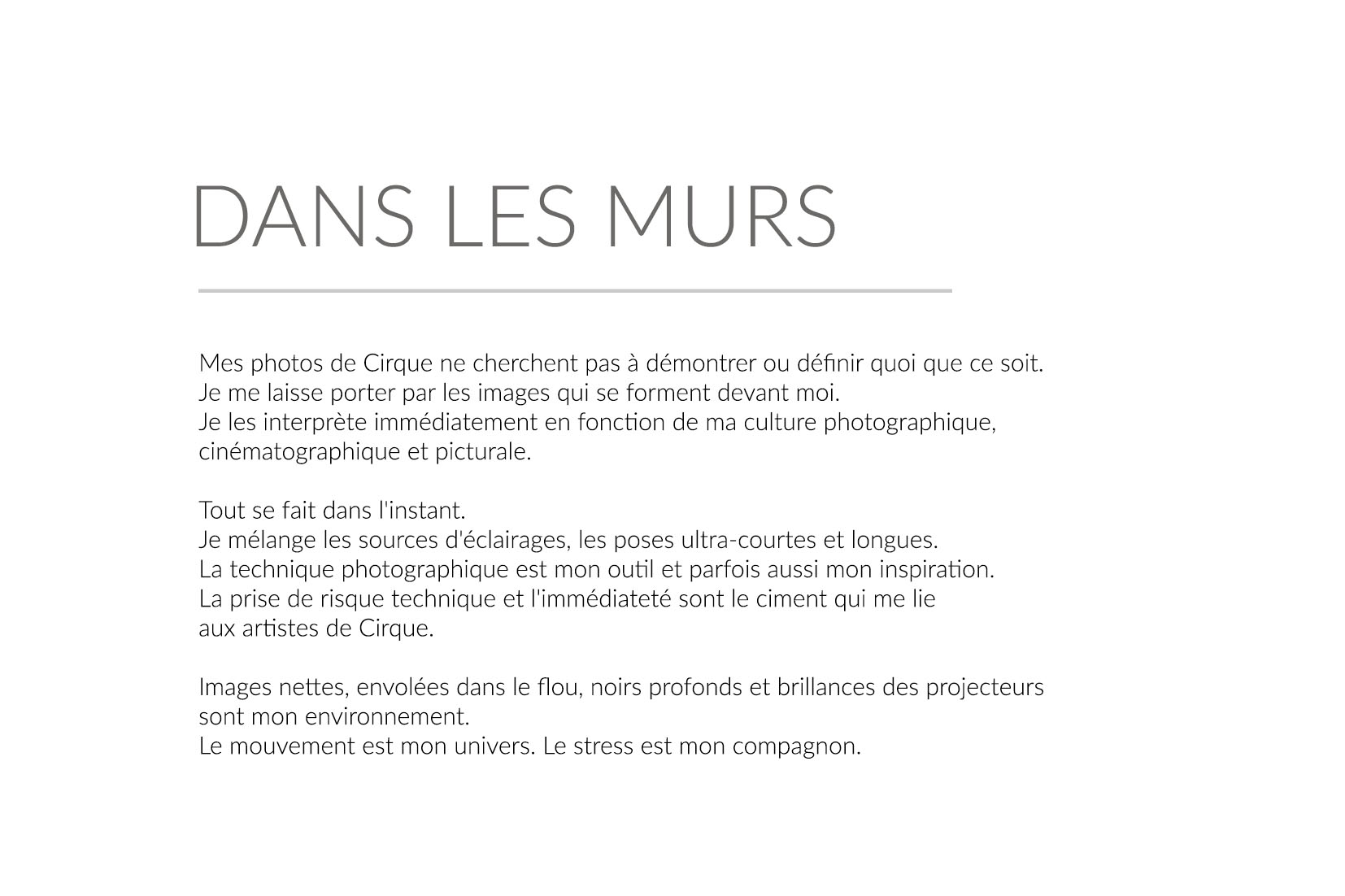 DANS LES MURS

Mes photos de Cirque ne cherchent pas à démontrer ou définir quoi que ce soit.
Je me laisse porter par les images qui se forment devant moi.
Je les interprète immédiatement en fonction de ma culture photographique, cinématographique et picturale.

Tout se fait dans l'instant.
Je mélange les sources d'éclairages, les poses ultra-courtes et longues.
La technique photographique est mon outil et parfois aussi mon inspiration.
La prise de risque technique et l'immédiateté sont le ciment qui me lie aux artistes de Cirque.

Images nettes, envolées dans le flou, noirs profonds et brillances des projecteurs sont mon environnement.
Le mouvement est mon univers. Le stress est mon compagnon.